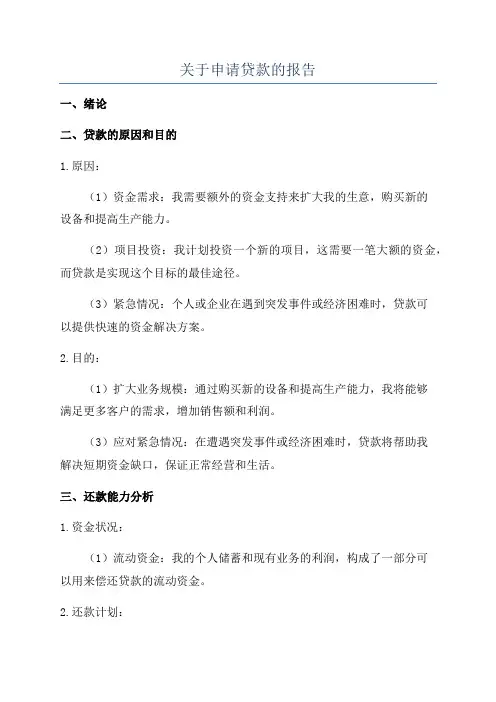 关于申请贷款的报告

一、绪论

二、贷款的原因和目的

1. 原因：

（1）资金需求：我需要额外的资金支持来扩大我的生意，购买新的设备和提高生产能力。

（2）项目投资：我计划投资一个新的项目，这需要一笔大额的资金，而贷款是实现这个目标的最佳途径。

（3）紧急情况：个人或企业在遇到突发事件或经济困难时，贷款可以提供快速的资金解决方案。

2. 目的：

（1）扩大业务规模：通过购买新的设备和提高生产能力，我将能够满足更多客户的需求，增加销售额和利润。

（3）应对紧急情况：在遭遇突发事件或经济困难时，贷款将帮助我解决短期资金缺口，保证正常经营和生活。

三、还款能力分析

1. 资金状况：

（1）流动资金：我的个人储蓄和现有业务的利润，构成了一部分可以用来偿还贷款的流动资金。

2. 还款计划：